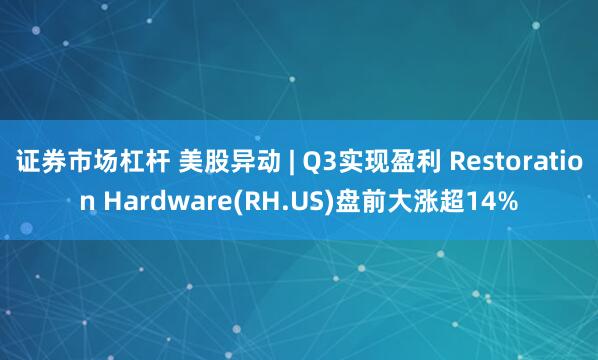 证券市场杠杆 美股异动 | Q3实现盈利 Restoration Hardware(RH.US)盘前大涨超14%